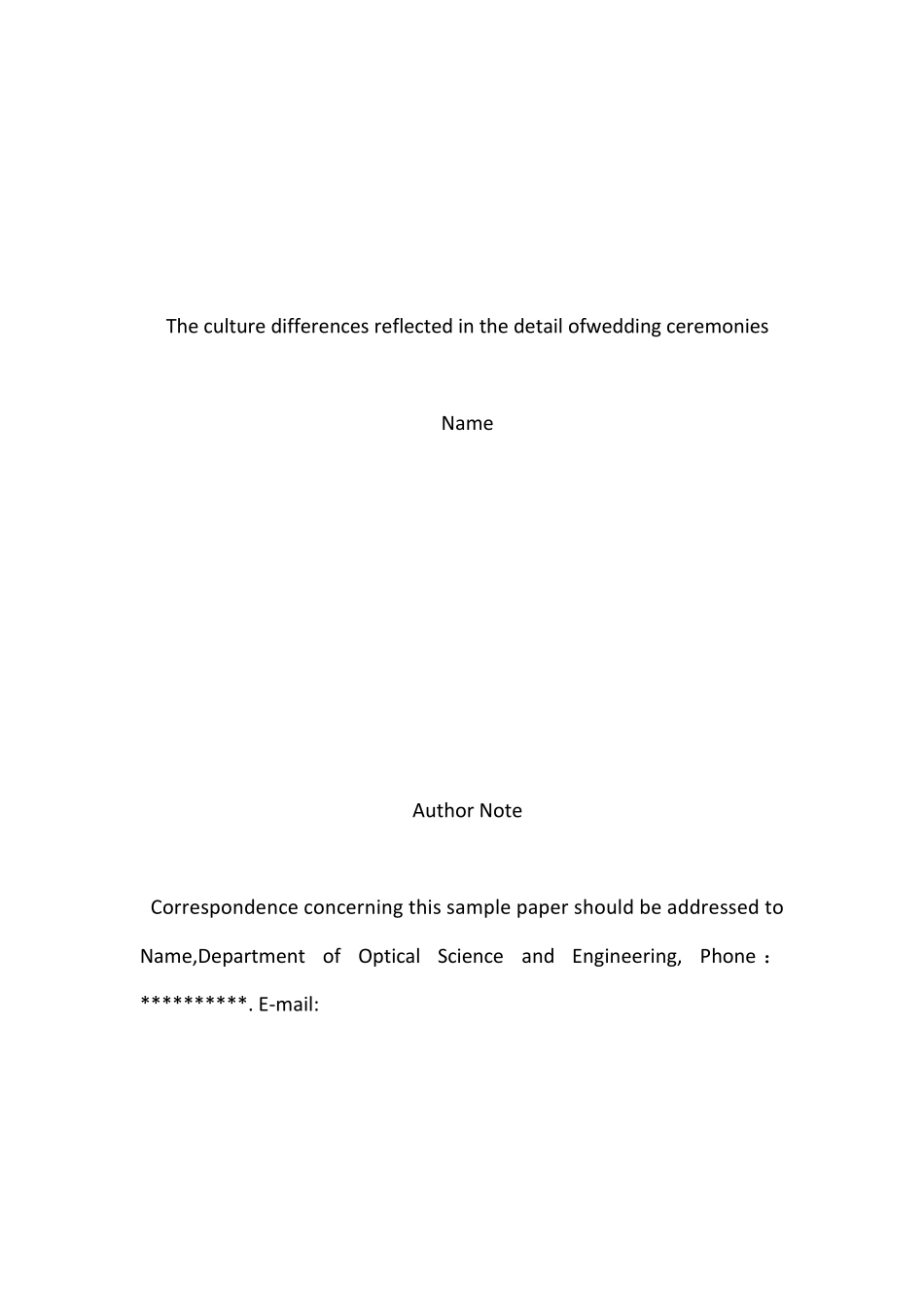 The culture differences reflected in the detail ofwedding ceremonies

Name

Author Note

Correspondence concerning this sample paper should be addressed to Name,Department of Optical Science and Engineering, Phone：**********. E-mail: